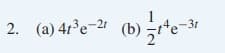 2. (a) $4t^3e^{-2t}$ (b) $\frac{1}{2}t^4e^{-3t}$